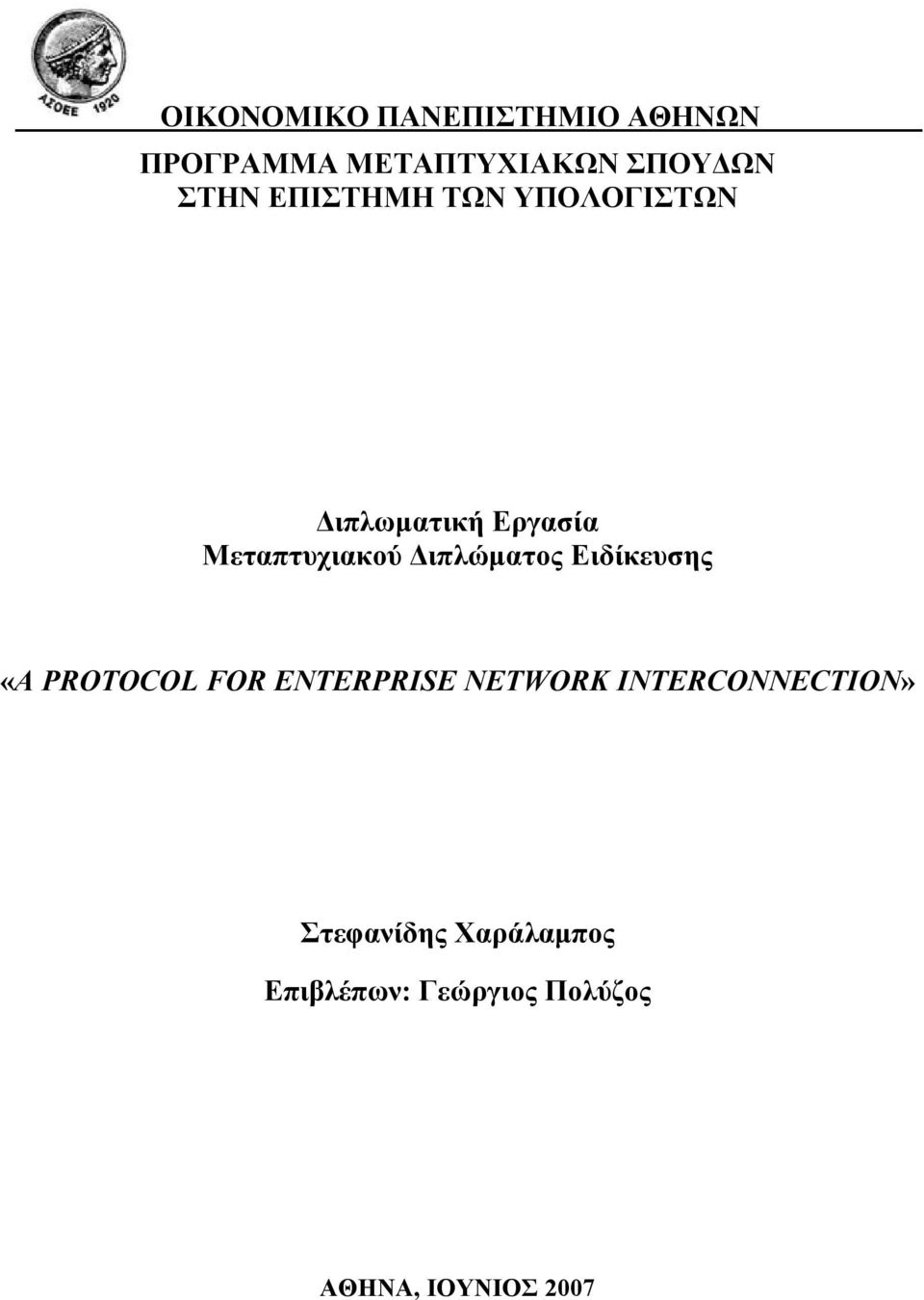 ΑΣΟΕΕ 1920

ΟΙΚΟΝΟΜΙΚΟ ΠΑΝΕΠΙΣΤΗΜΙΟ ΑΘΗΝΩΝ

ΠΡΟΓΡΑΜΜΑ ΜΕΤΑΠΤΥΧΙΑΚΩΝ ΣΠΟΥΔΩΝ ΣΤΗΝ ΕΠΙΣΤΗΜΗ ΤΩΝ ΥΠΟΛΟΓΙΣΤΩΝ

Διπλωματική Εργασία
Μεταπτυχιακού Διπλώματος Ειδίκευσης

«A PROTOCOL FOR ENTERPRISE NETWORK INTERCONNECTION»

Στεφανίδης Χαράλαμπος

Επιβλέπων: Γεώργιος Πολύζος

ΑΘΗΝΑ, ΙΟΥΝΙΟΣ 2007